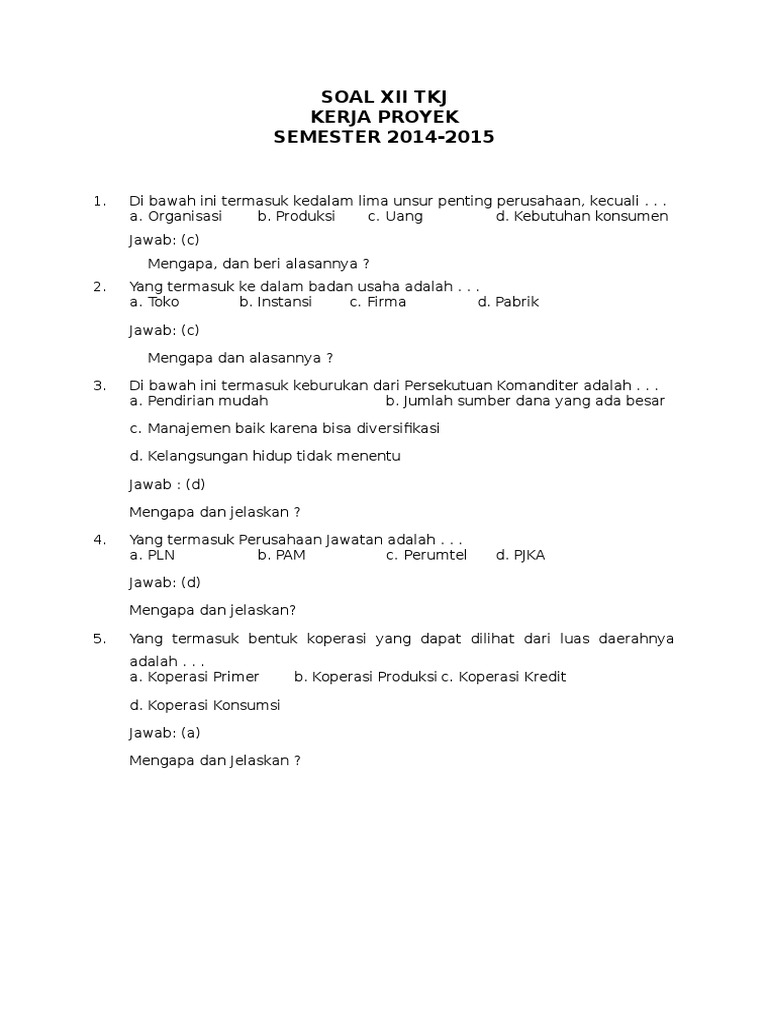 SOAL XII TKJ
KERJA PROYEK
SEMESTER 2014-2015

1. Di bawah ini termasuk kedalam lima unsur penting perusahaan, kecuali . . .
a. Organisasi b. Produksi c. Uang d. Kebutuhan konsumen

Jawab: (c)

Mengapa, dan beri alasannya ?

2. Yang termasuk ke dalam badan usaha adalah . . .
a. Toko b. Instansi c. Firma d. Pabrik

Jawab: (c)

Mengapa dan alasannya ?

3. Di bawah ini termasuk keburukan dari Persekutuan Komanditer adalah . . .
a. Pendirian mudah b. Jumlah sumber dana yang ada besar

c. Manajemen baik karena bisa diversifikasi

d. Kelangsungan hidup tidak menentu

Jawab : (d)

Mengapa dan jelaskan ?

4. Yang termasuk Perusahaan Jawatan adalah . . .
a. PLN b. PAM c. Perumtel d. PJKA

Jawab: (d)

Mengapa dan jelaskan?

5. Yang termasuk bentuk koperasi yang dapat dilihat dari luas daerahnya adalah . . .
a. Koperasi Primer b. Koperasi Produksi c. Koperasi Kredit

d. Koperasi Konsumsi

Jawab: (a)

Mengapa dan Jelaskan ?